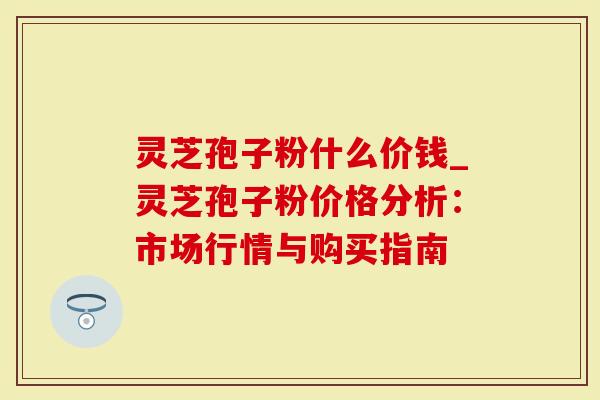 灵芝孢子粉什么价钱_灵芝孢子粉价格分析：市场行情与购买指南